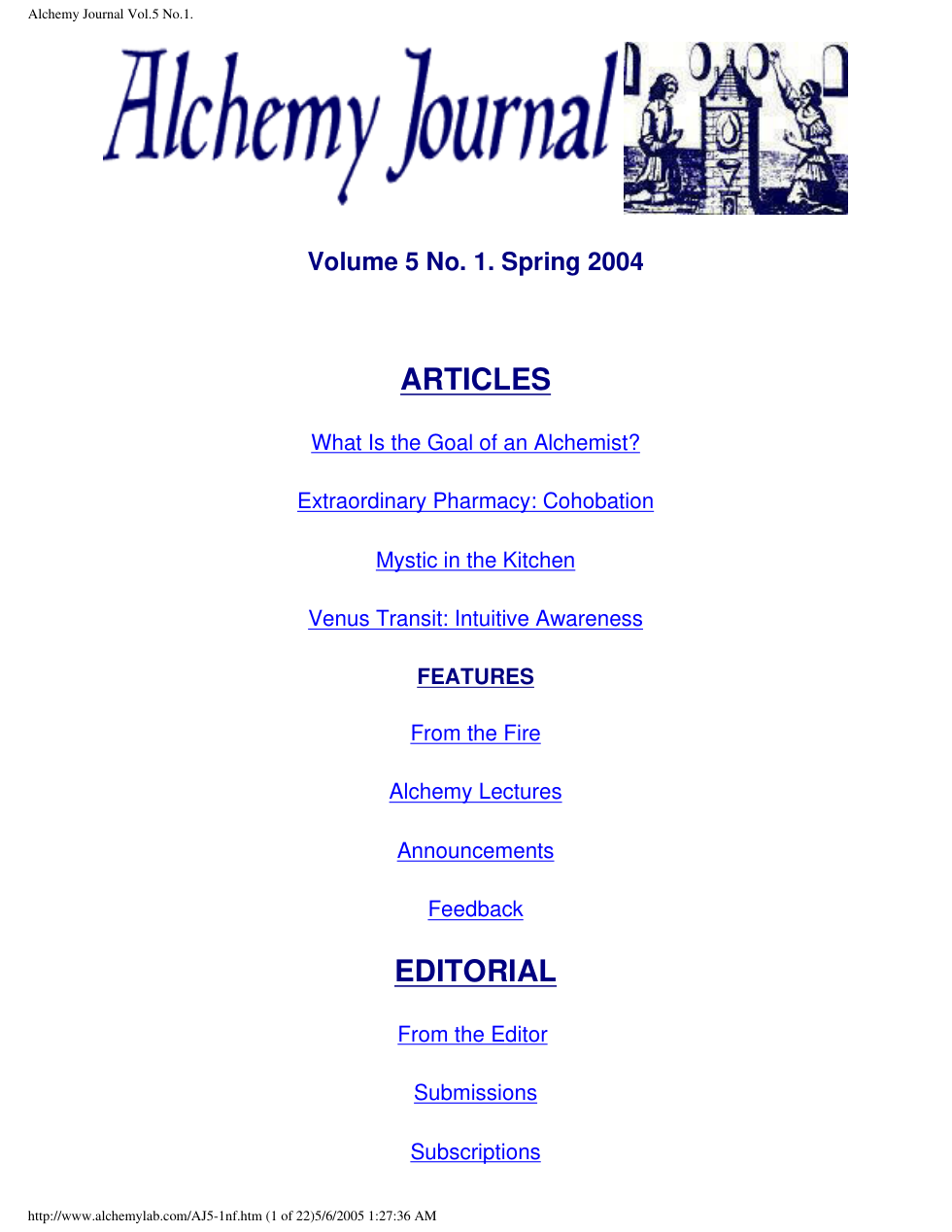 Alchemy Journal Vol.5 No.1.

Alchemy Journal

Volume 5 No. 1. Spring 2004

ARTICLES

What Is the Goal of an Alchemist?

Extraordinary Pharmacy: Cohobation

Mystic in the Kitchen

Venus Transit: Intuitive Awareness

FEATURES

From the Fire

Alchemy Lectures

Announcements

Feedback

EDITORIAL

From the Editor

Submissions

Subscriptions

http://www.alchemylab.com/AJ5-1nf.htm (1 of 22)5/6/2005 1:27:36 AM